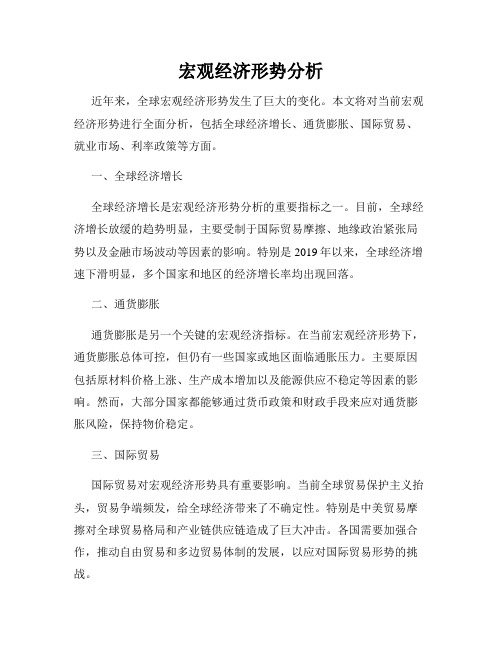 宏观经济形势分析

近年来，全球宏观经济形势发生了巨大的变化。本文将对当前宏观经济形势进行全面分析，包括全球经济增长、通货膨胀、国际贸易、就业市场、利率政策等方面。

一、全球经济增长

全球经济增长是宏观经济形势分析的重要指标之一。目前，全球经济增长放缓的趋势明显，主要受制于国际贸易摩擦、地缘政治紧张局势以及金融市场波动等因素的影响。特别是2019年以来，全球经济增速下滑明显，多个国家和地区的经济增长率均出现回落。

二、通货膨胀

通货膨胀是另一个关键的宏观经济指标。在当前宏观经济形势下，通货膨胀总体可控，但仍有一些国家或地区面临通胀压力。主要原因包括原材料价格上涨、生产成本增加以及能源供应不稳定等因素的影响。然而，大部分国家都能够通过货币政策和财政手段来应对通货膨胀风险，保持物价稳定。

三、国际贸易

国际贸易对宏观经济形势具有重要影响。当前全球贸易保护主义抬头，贸易争端频发，给全球经济带来了不确定性。特别是中美贸易摩擦对全球贸易格局和产业链供应链造成了巨大冲击。各国需要加强合作，推动自由贸易和多边贸易体制的发展，以应对国际贸易形势的挑战。